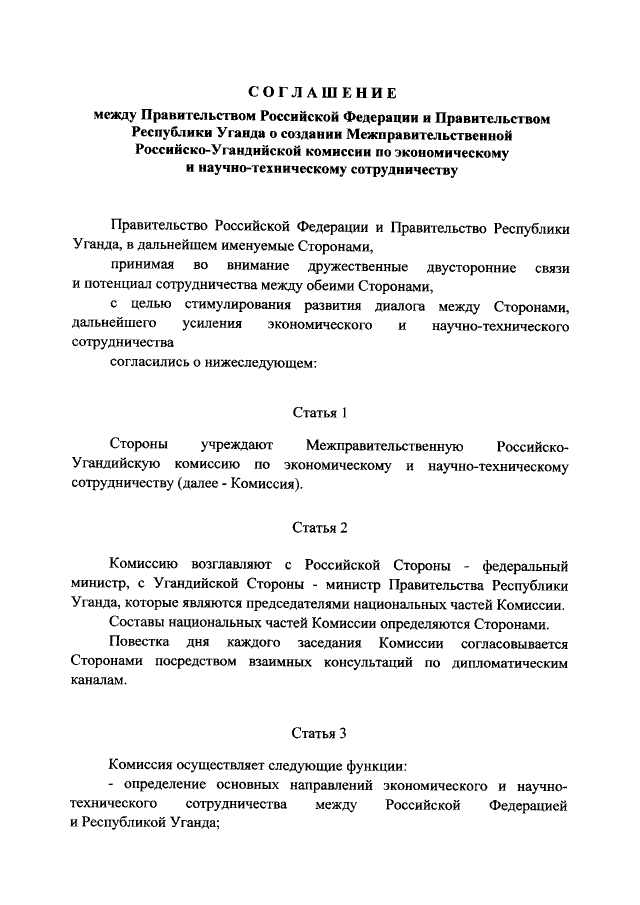 СОГЛАШЕНИЕ
между Правительством Российской Федерации и Правительством Республики Уганда о создании Межправительственной Российско-Угандийской комиссии по экономическому и научно-техническому сотрудничеству

Правительство Российской Федерации и Правительство Республики Уганда, в дальнейшем именуемые Сторонами,

принимая во внимание дружественные двусторонние связи и потенциал сотрудничества между обеими Сторонами,

с целью стимулирования развития диалога между Сторонами, дальнейшего усиления экономического и научно-технического сотрудничества

согласились о нижеследующем:

Статья 1

Стороны учреждают Межправительственную Российско-Угандийскую комиссию по экономическому и научно-техническому сотрудничеству (далее - Комиссия).

Статья 2

Комиссию возглавляют с Российской Стороны - федеральный министр, с Угандийской Стороны - министр Правительства Республики Уганда, которые являются председателями национальных частей Комиссии.

Составы национальных частей Комиссии определяются Сторонами.

Повестка дня каждого заседания Комиссии согласовывается Сторонами посредством взаимных консультаций по дипломатическим каналам.

Статья 3

Комиссия осуществляет следующие функции:

- определение основных направлений экономического и научно-технического сотрудничества между Российской Федерацией и Республикой Уганда;